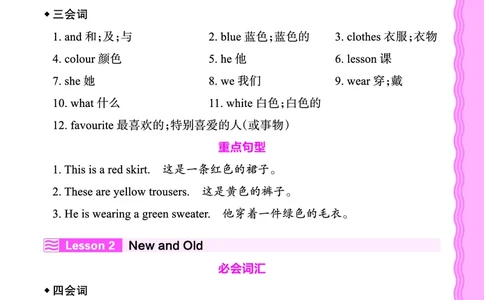 ◆三会词

1. and 和;及;与
2. blue 蓝色;蓝色的
3. clothes 衣服;衣物
4. colour 颜色
5. he 他
6. lesson 课
7. she 她
8. we 我们
9. wear 穿;戴
10. what 什么
11. white 白色;白色的
12. favourite 最喜欢的;特别喜爱的人(或事物)

重点句型

1. This is a red skirt. 这是一条红色的裙子。

2. These are yellow trousers. 这是黄色的裤子。

3. He is wearing a green sweater. 他穿着一件绿色的毛衣。

Lesson 2 New and Old

必会词汇

◆四会词